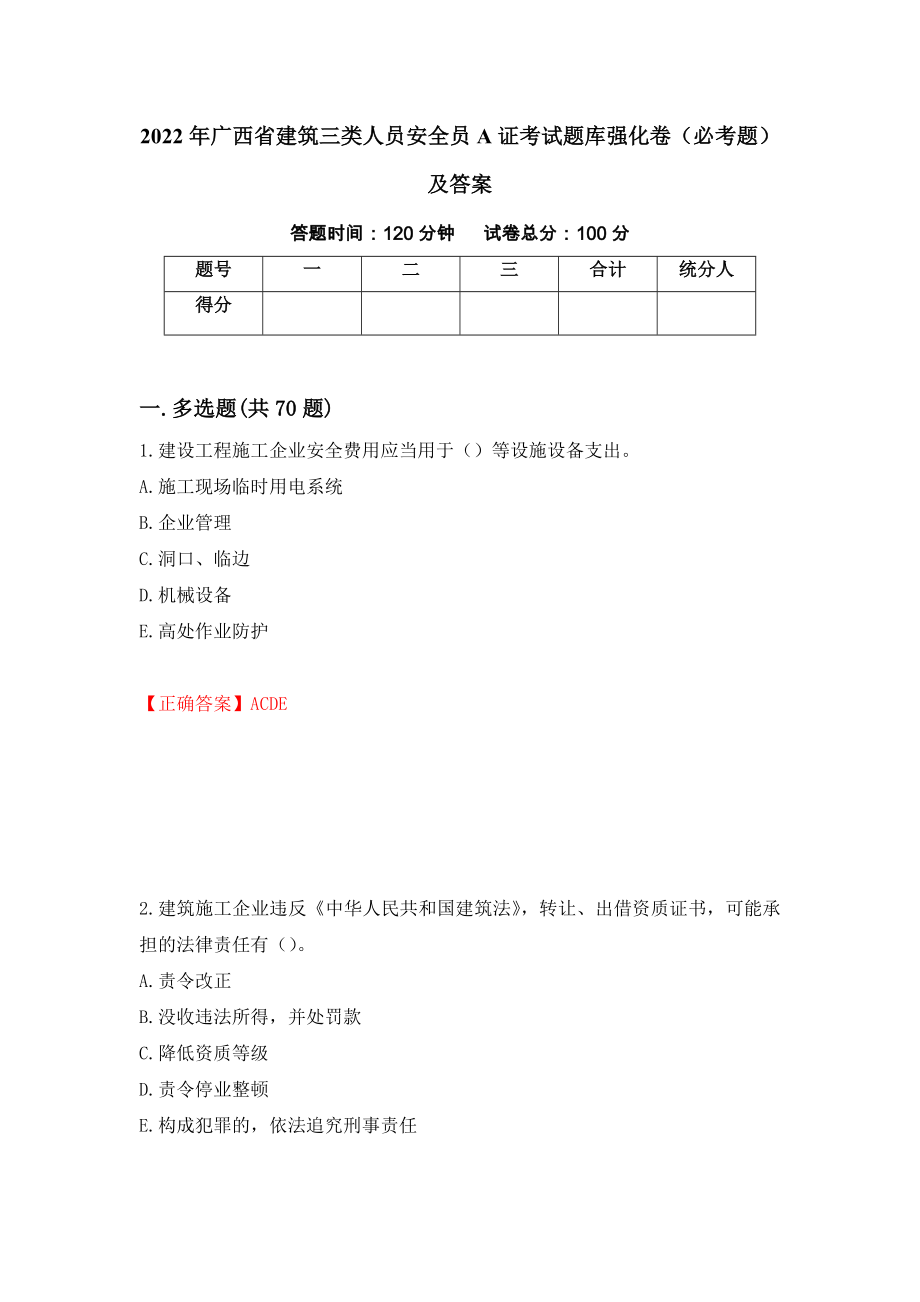 2022年广西省建筑三类人员安全员A证考试题库强化卷（必考题）及答案

答题时间：120分钟　　试卷总分：100分

| 题号 | 一 | 二 | 三 | 合计 | 统分人 |
|---|---|---|---|---|---|
| 得分 | | | | | |

一.多选题(共70题)

1.建设工程施工企业安全费用应当用于（）等设施设备支出。
A.施工现场临时用电系统
B.企业管理
C.洞口、临边
D.机械设备
E.高处作业防护

【正确答案】ACDE

2.建筑施工企业违反《中华人民共和国建筑法》，转让、出借资质证书，可能承担的法律责任有（）。
A.责令改正
B.没收违法所得，并处罚款
C.降低资质等级
D.责令停业整顿
E.构成犯罪的，依法追究刑事责任